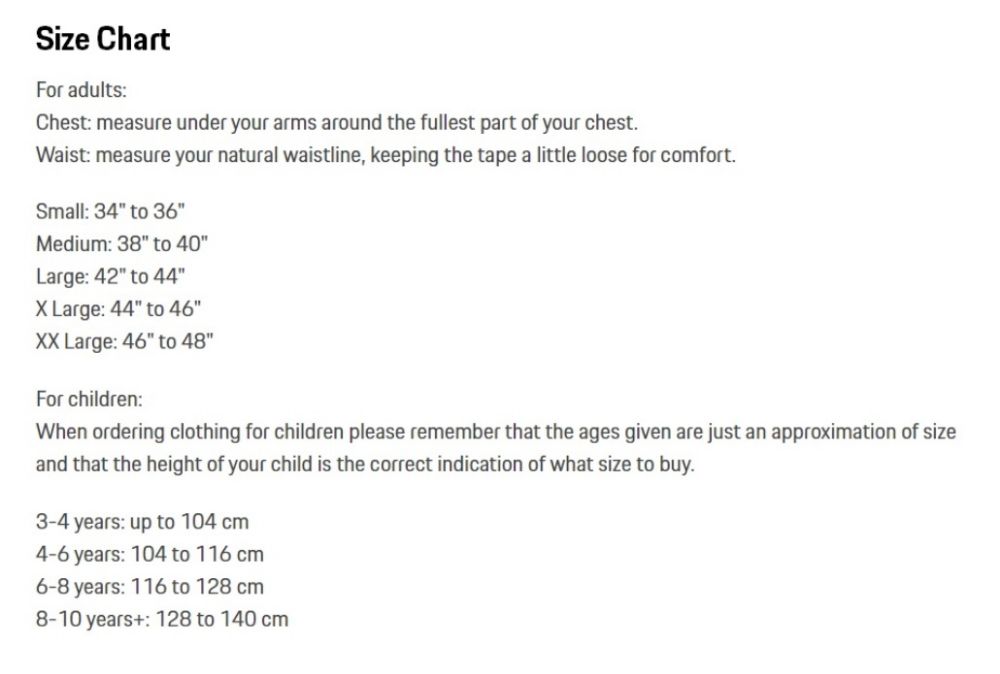 Size Chart

For adults:
Chest: measure under your arms around the fullest part of your chest.
Waist: measure your natural waistline, keeping the tape a little loose for comfort.

Small: 34" to 36"
Medium: 38" to 40"
Large: 42" to 44"
X Large: 44" to 46"
XX Large: 46" to 48"

For children:
When ordering clothing for children please remember that the ages given are just an approximation of size and that the height of your child is the correct indication of what size to buy.

3-4 years: up to 104 cm
4-6 years: 104 to 116 cm
6-8 years: 116 to 128 cm
8-10 years+: 128 to 140 cm